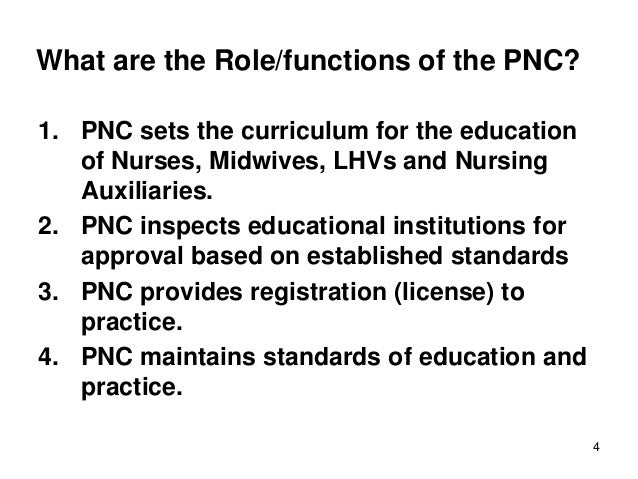 What are the Role/functions of the PNC?

1. PNC sets the curriculum for the education of Nurses, Midwives, LHVs and Nursing Auxiliaries.
2. PNC inspects educational institutions for approval based on established standards
3. PNC provides registration (license) to practice.
4. PNC maintains standards of education and practice.

4